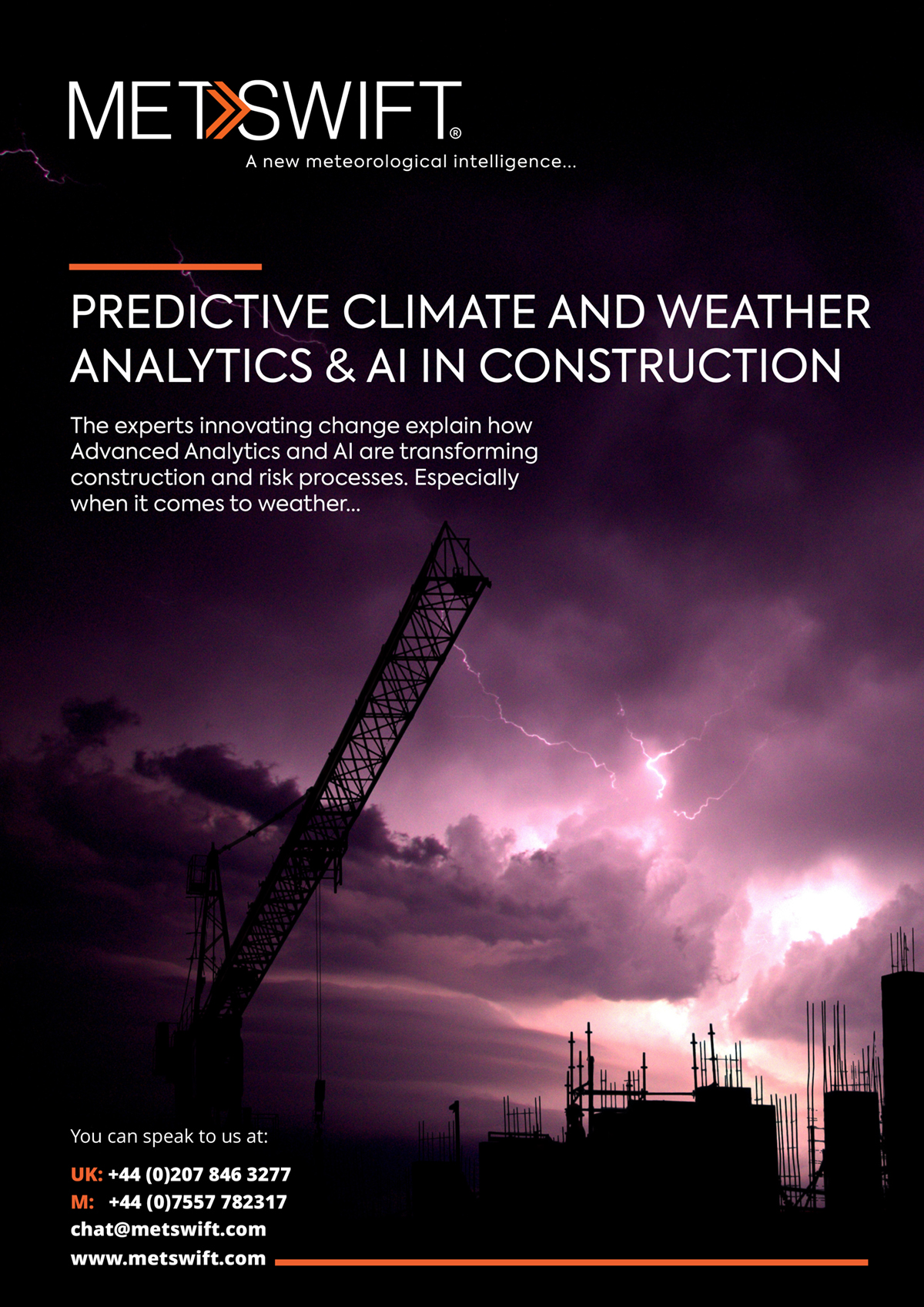 METSWIFT®
A new meteorological intelligence...

PREDICTIVE CLIMATE AND WEATHER ANALYTICS & AI IN CONSTRUCTION

The experts innovating change explain how Advanced Analytics and AI are transforming construction and risk processes. Especially when it comes to weather...

You can speak to us at:

UK: +44 (0)207 846 3277
M: +44 (0)7557 782317
chat@metswift.com
www.metswift.com